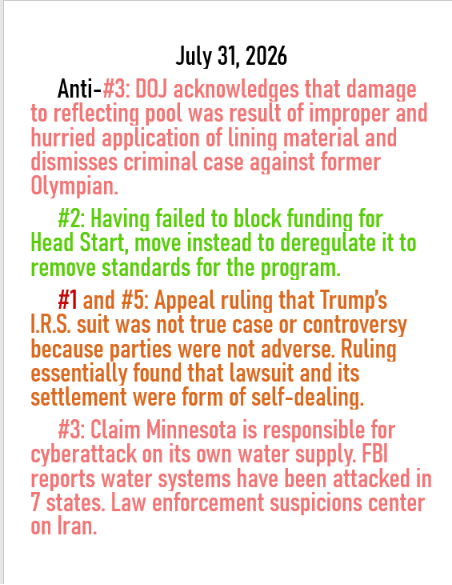 July 31, 2026

Anti-#3: DOJ acknowledges that damage to reflecting pool was result of improper and hurried application of lining material and dismisses criminal case against former Olympian.

#2: Having failed to block funding for Head Start, move instead to deregulate it to remove standards for the program.

#1 and #5: Appeal ruling that Trump's I.R.S. suit was not true case or controversy because parties were not adverse. Ruling essentially found that lawsuit and its settlement were form of self-dealing.

#3: Claim Minnesota is responsible for cyberattack on its own water supply. FBI reports water systems have been attacked in 7 states. Law enforcement suspicions center on Iran.